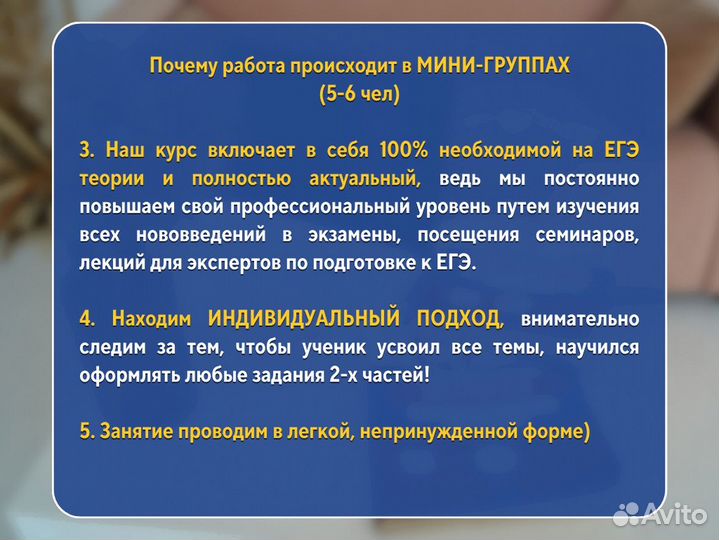 Почему работа происходит в МИНИ-ГРУППАХ (5-6 чел)

3. Наш курс включает в себя 100% необходимой на ЕГЭ теории и полностью актуальный, ведь мы постоянно повышаем свой профессиональный уровень путем изучения всех нововведений в экзамены, посещения семинаров, лекций для экспертов по подготовке к ЕГЭ.

4. Находим ИНДИВИДУАЛЬНЫЙ ПОДХОД, внимательно следим за тем, чтобы ученик усвоил все темы, научился оформлять любые задания 2-х частей!

5. Занятие проводим в легкой, непринужденной форме)

Avito